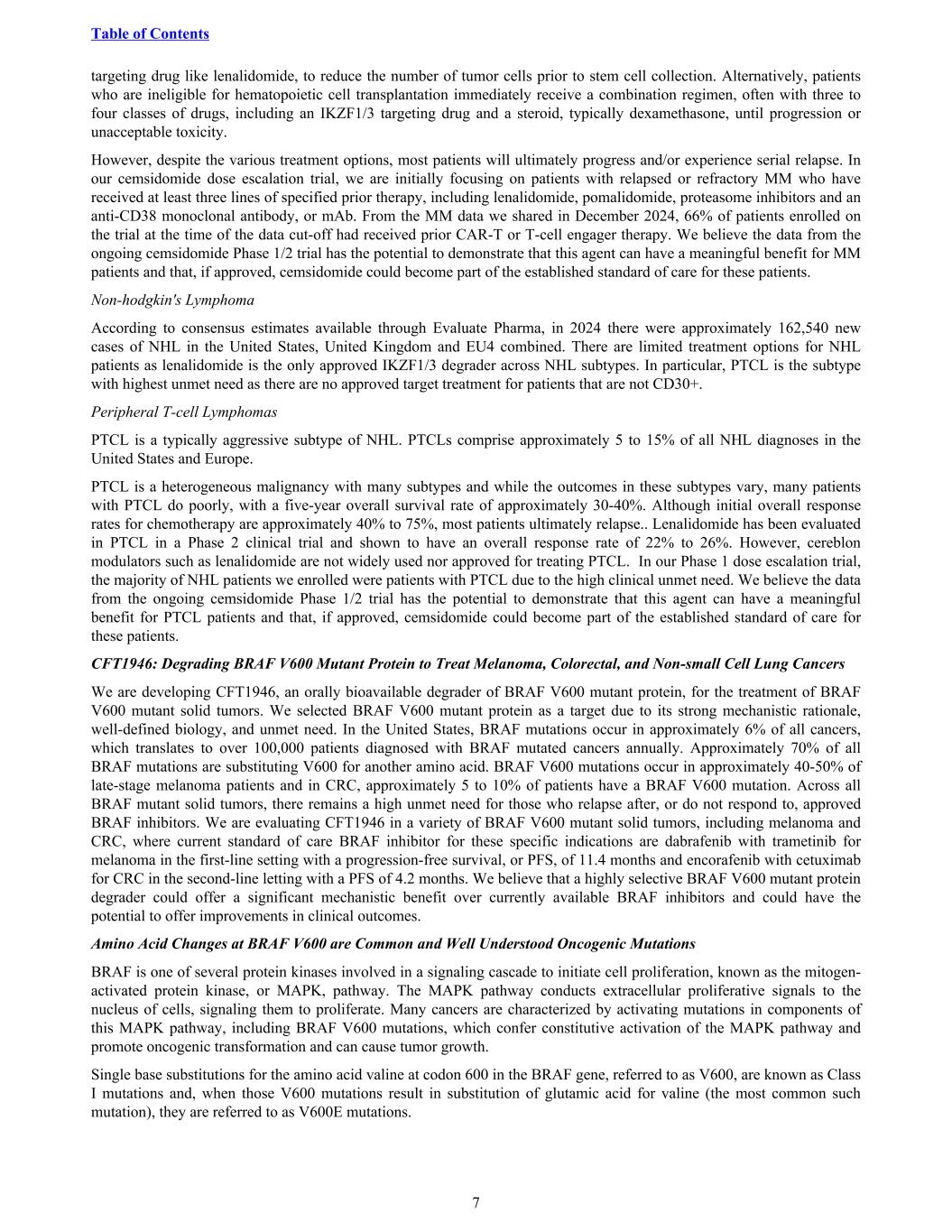 Table of Contents

targeting drug like lenalidomide, to reduce the number of tumor cells prior to stem cell collection. Alternatively, patients who are ineligible for hematopoietic cell transplantation immediately receive a combination regimen, often with three to four classes of drugs, including an IKZF1/3 targeting drug and a steroid, typically dexamethasone, until progression or unacceptable toxicity.

However, despite the various treatment options, most patients will ultimately progress and/or experience serial relapse. In our cemsidomide dose escalation trial, we are initially focusing on patients with relapsed or refractory MM who have received at least three lines of specified prior therapy, including lenalidomide, pomalidomide, proteasome inhibitors and an anti-CD38 monoclonal antibody, or mAb. From the MM data we shared in December 2024, 66% of patients enrolled on the trial at the time of the data cut-off had received prior CAR-T or T-cell engager therapy. We believe the data from the ongoing cemsidomide Phase 1/2 trial has the potential to demonstrate that this agent can have a meaningful benefit for MM patients and that, if approved, cemsidomide could become part of the established standard of care for these patients.

Non-hodgkin's Lymphoma

According to consensus estimates available through Evaluate Pharma, in 2024 there were approximately 162,540 new cases of NHL in the United States, United Kingdom and EU4 combined. There are limited treatment options for NHL patients as lenalidomide is the only approved IKZF1/3 degrader across NHL subtypes. In particular, PTCL is the subtype with highest unmet need as there are no approved target treatment for patients that are not CD30+.

Peripheral T-cell Lymphomas

PTCL is a typically aggressive subtype of NHL. PTCLs comprise approximately 5 to 15% of all NHL diagnoses in the United States and Europe.

PTCL is a heterogeneous malignancy with many subtypes and while the outcomes in these subtypes vary, many patients with PTCL do poorly, with a five-year overall survival rate of approximately 30-40%. Although initial overall response rates for chemotherapy are approximately 40% to 75%, most patients ultimately relapse.. Lenalidomide has been evaluated in PTCL in a Phase 2 clinical trial and shown to have an overall response rate of 22% to 26%. However, cereblon modulators such as lenalidomide are not widely used nor approved for treating PTCL. In our Phase 1 dose escalation trial, the majority of NHL patients we enrolled were patients with PTCL due to the high clinical unmet need. We believe the data from the ongoing cemsidomide Phase 1/2 trial has the potential to demonstrate that this agent can have a meaningful benefit for PTCL patients and that, if approved, cemsidomide could become part of the established standard of care for these patients.

CFT1946: Degrading BRAF V600 Mutant Protein to Treat Melanoma, Colorectal, and Non-small Cell Lung Cancers

We are developing CFT1946, an orally bioavailable degrader of BRAF V600 mutant protein, for the treatment of BRAF V600 mutant solid tumors. We selected BRAF V600 mutant protein as a target due to its strong mechanistic rationale, well-defined biology, and unmet need. In the United States, BRAF mutations occur in approximately 6% of all cancers, which translates to over 100,000 patients diagnosed with BRAF mutated cancers annually. Approximately 70% of all BRAF mutations are substituting V600 for another amino acid. BRAF V600 mutations occur in approximately 40-50% of late-stage melanoma patients and in CRC, approximately 5 to 10% of patients have a BRAF V600 mutation. Across all BRAF mutant solid tumors, there remains a high unmet need for those who relapse after, or do not respond to, approved BRAF inhibitors. We are evaluating CFT1946 in a variety of BRAF V600 mutant solid tumors, including melanoma and CRC, where current standard of care BRAF inhibitor for these specific indications are dabrafenib with trametinib for melanoma in the first-line setting with a progression-free survival, or PFS, of 11.4 months and encorafenib with cetuximab for CRC in the second-line letting with a PFS of 4.2 months. We believe that a highly selective BRAF V600 mutant protein degrader could offer a significant mechanistic benefit over currently available BRAF inhibitors and could have the potential to offer improvements in clinical outcomes.

Amino Acid Changes at BRAF V600 are Common and Well Understood Oncogenic Mutations

BRAF is one of several protein kinases involved in a signaling cascade to initiate cell proliferation, known as the mitogen-activated protein kinase, or MAPK, pathway. The MAPK pathway conducts extracellular proliferative signals to the nucleus of cells, signaling them to proliferate. Many cancers are characterized by activating mutations in components of this MAPK pathway, including BRAF V600 mutations, which confer constitutive activation of the MAPK pathway and promote oncogenic transformation and can cause tumor growth.

Single base substitutions for the amino acid valine at codon 600 in the BRAF gene, referred to as V600, are known as Class I mutations and, when those V600 mutations result in substitution of glutamic acid for valine (the most common such mutation), they are referred to as V600E mutations.

7